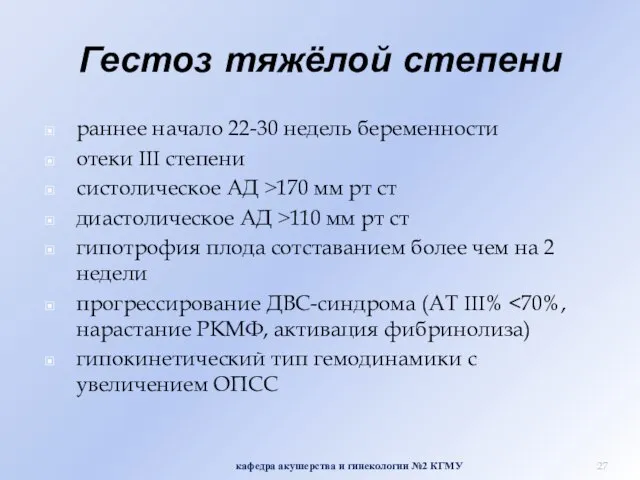 Гестоз тяжёлой степени

раннее начало 22-30 недель беременности

отеки III степени

систолическое АД >170 мм рт ст

диастолическое АД >110 мм рт ст

гипотрофия плода сотставанием более чем на 2 недели

прогрессирование ДВС-синдрома (АТ III% <70%, нарастание РКМФ, активация фибринолиза)

гипокинетический тип гемодинамики с увеличением ОПСС

кафедра акушерства и гинекологии №2 КГМУ

27